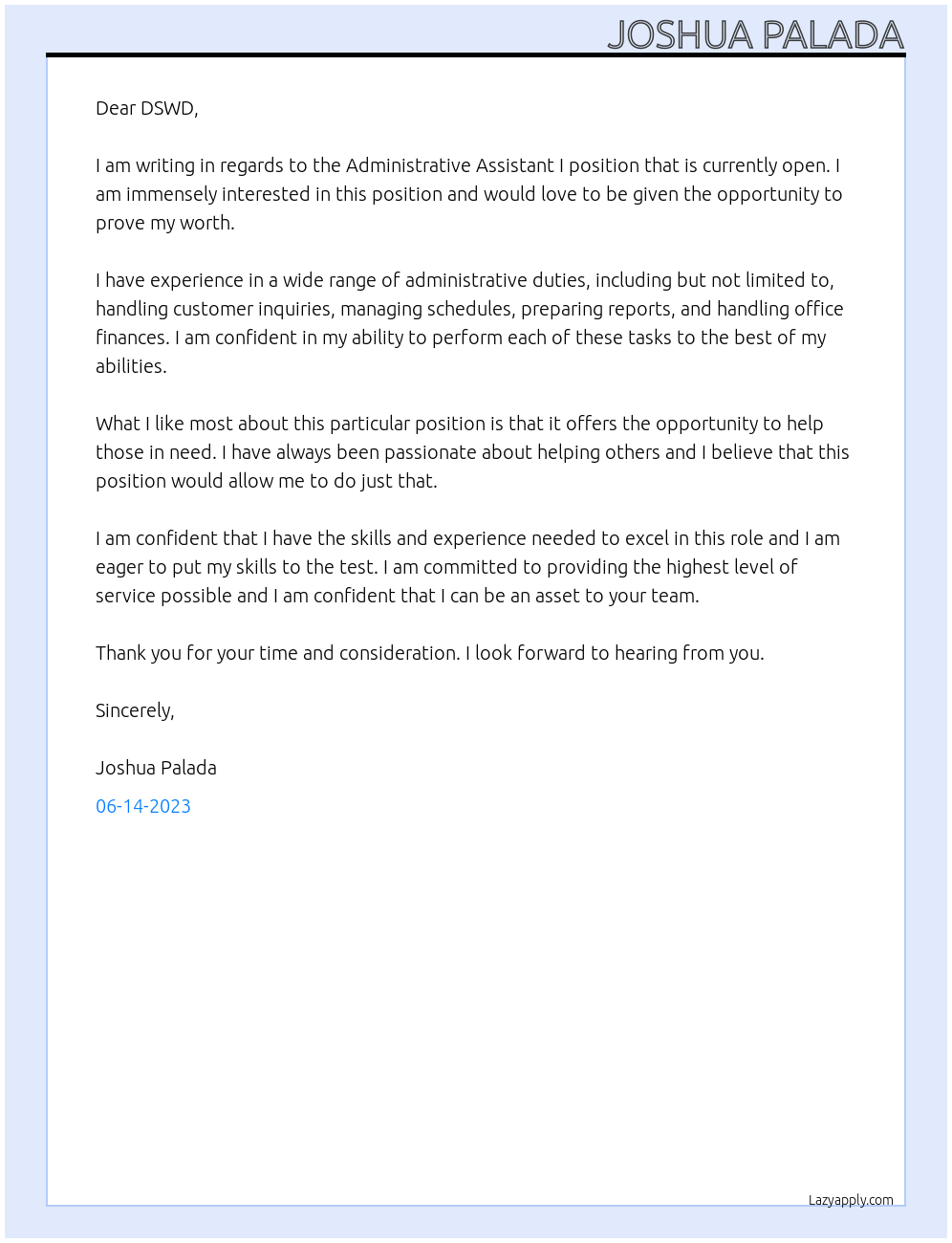 JOSHUA PALADA

Dear DSWD,

I am writing in regards to the Administrative Assistant I position that is currently open. I am immensely interested in this position and would love to be given the opportunity to prove my worth.

I have experience in a wide range of administrative duties, including but not limited to, handling customer inquiries, managing schedules, preparing reports, and handling office finances. I am confident in my ability to perform each of these tasks to the best of my abilities.

What I like most about this particular position is that it offers the opportunity to help those in need. I have always been passionate about helping others and I believe that this position would allow me to do just that.

I am confident that I have the skills and experience needed to excel in this role and I am eager to put my skills to the test. I am committed to providing the highest level of service possible and I am confident that I can be an asset to your team.

Thank you for your time and consideration. I look forward to hearing from you.

Sincerely,

Joshua Palada

06-14-2023

Lazyapply.com